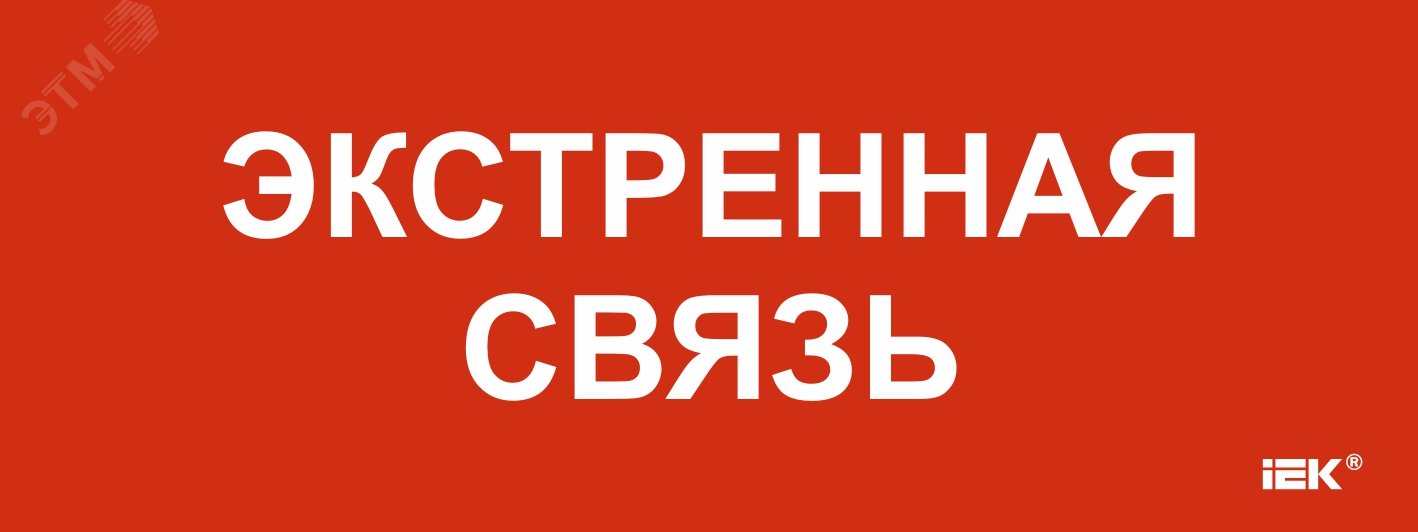 ЭТМ

ЭКСТРЕННАЯ СВЯЗЬ

IEK®